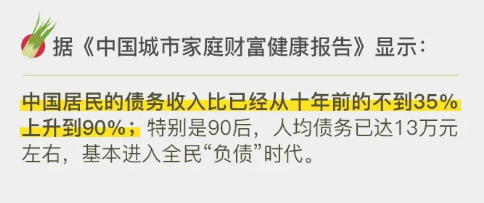 据《中国城市家庭财富健康报告》显示：

中国居民的债务收入比已经从十年前的不到35%上升到90%；特别是90后，人均债务已达13万元左右，基本进入全民“负债”时代。